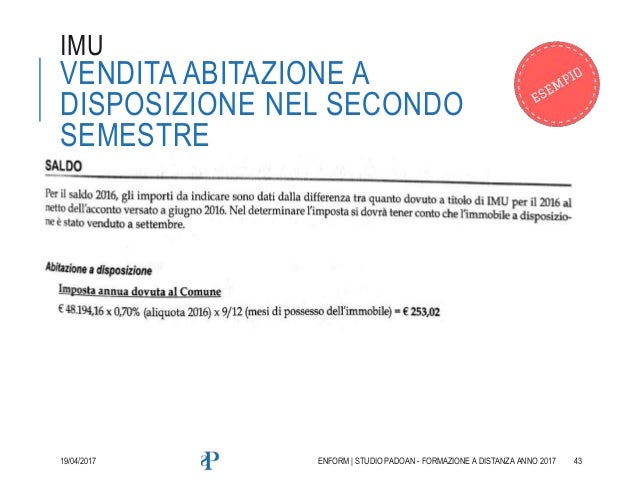 IMU
VENDITA ABITAZIONE A DISPOSIZIONE NEL SECONDO SEMESTRE

ESEMPIO

SALDO

Per il saldo 2016, gli importi da indicare sono dati dalla differenza tra quanto dovuto a titolo di IMU per il 2016 al netto dell'acconto versato a giugno 2016. Nel determinare l'imposta si dovrà tener conto che l'immobile a disposizione è stato venduto a settembre.

Abitazione a disposizione

Imposta annua dovuta al Comune

€ 48.194,16 x 0,70% (aliquota 2016) x 9/12 (mesi di possesso dell'immobile) = € 253,02

19/04/2017

aP

ENFORM | STUDIO PADOAN - FORMAZIONE A DISTANZA ANNO 2017

43